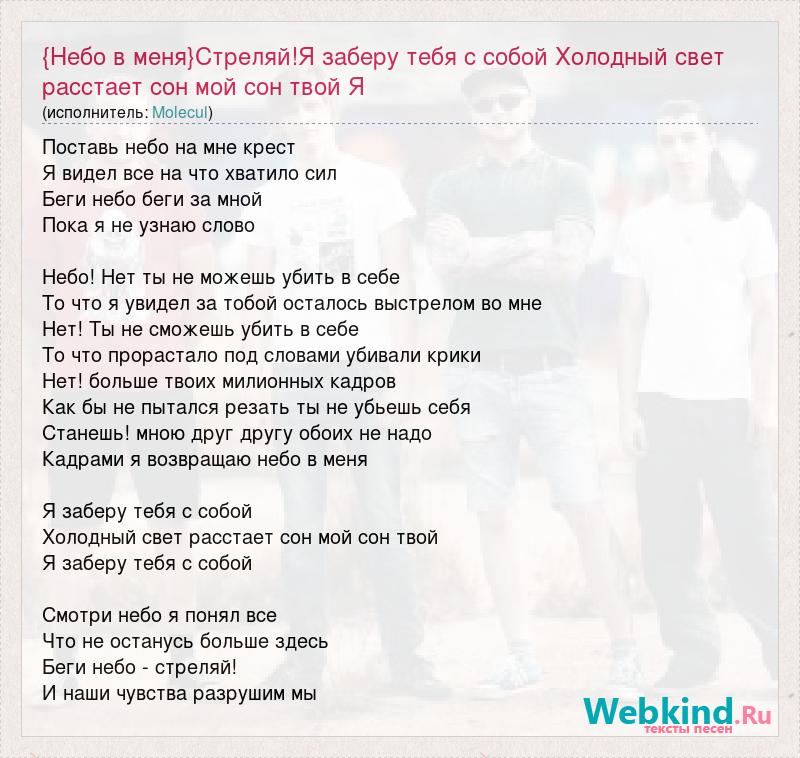 {Небо в меня}Стреляй!Я заберу тебя с собой Холодный свет расстает сон мой сон твой Я
(исполнитель: Molecul)

Поставь небо на мне крест
Я видел все на что хватило сил
Беги небо беги за мной
Пока я не узнаю слово

Небо! Нет ты не можешь убить в себе
То что я увидел за тобой осталось выстрелом во мне
Нет! Ты не сможешь убить в себе
То что прорастало под словами убивали крики
Нет! больше твоих милионных кадров
Как бы не пытался резать ты не убьешь себя
Станешь! мною друг другу обоих не надо
Кадрами я возвращаю небо в меня

Я заберу тебя с собой
Холодный свет расстает сон мой сон твой
Я заберу тебя с собой

Смотри небо я понял все
Что не останусь больше здесь
Беги небо - стреляй!
И наши чувства разрушим мы

Webkind.Ru
тексты песен